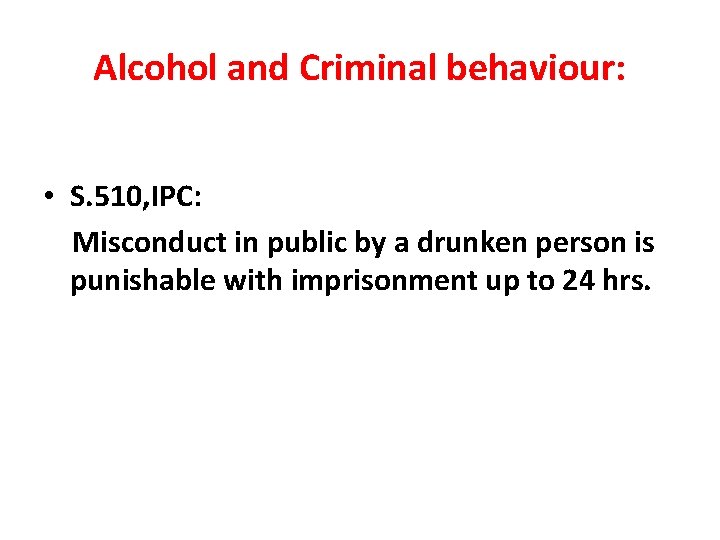 Alcohol and Criminal behaviour:

• S.510,IPC:
Misconduct in public by a drunken person is punishable with imprisonment up to 24 hrs.